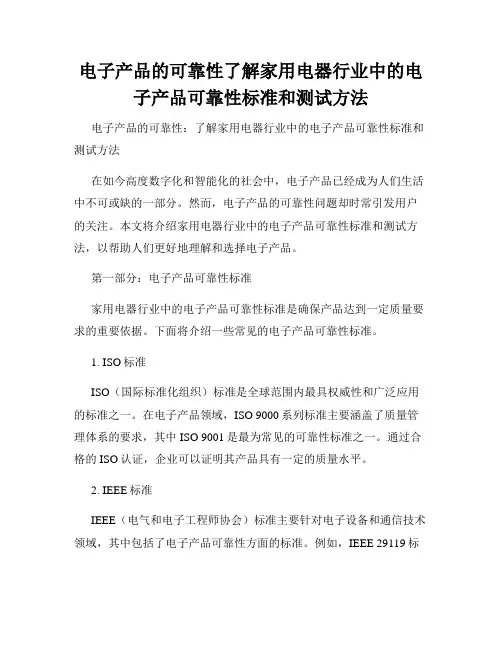 电子产品的可靠性了解家用电器行业中的电子产品可靠性标准和测试方法

电子产品的可靠性：了解家用电器行业中的电子产品可靠性标准和测试方法

在如今高度数字化和智能化的社会中，电子产品已经成为人们生活中不可或缺的一部分。然而，电子产品的可靠性问题却时常引发用户的关注。本文将介绍家用电器行业中的电子产品可靠性标准和测试方法，以帮助人们更好地理解和选择电子产品。

第一部分：电子产品可靠性标准

家用电器行业中的电子产品可靠性标准是确保产品达到一定质量要求的重要依据。下面将介绍一些常见的电子产品可靠性标准。

1. ISO 标准

ISO（国际标准化组织）标准是全球范围内最具权威性和广泛应用的标准之一。在电子产品领域，ISO 9000 系列标准主要涵盖了质量管理体系的要求，其中 ISO 9001 是最为常见的可靠性标准之一。通过合格的 ISO 认证，企业可以证明其产品具有一定的质量水平。

2. IEEE 标准

IEEE（电气和电子工程师协会）标准主要针对电子设备和通信技术领域，其中包括了电子产品可靠性方面的标准。例如，IEEE 29119 标